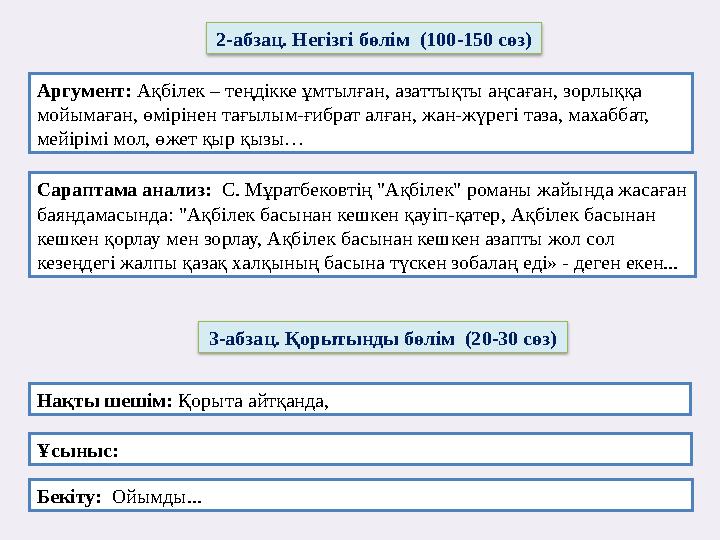 2-абзац. Негізгі бөлім (100-150 сөз)

Аргумент: Ақбілек – теңдікке ұмтылған, азаттықты аңсаған, зорлыққа мойымаған, өмірінен тағылым-ғибрат алған, жан-жүрегі таза, махаббат, мейірімі мол, өжет қыр қызы…

Сараптама анализ: С. Мұратбековтің "Ақбілек" романы жайында жасаған баяндамасында: "Ақбілек басынан кешкен қауіп-қатер, Ақбілек басынан кешкен қорлау мен зорлау, Ақбілек басынан кешкен азапты жол сол кезеңдегі жалпы қазақ халқының басына түскен зобалаң еді» - деген екен...

3-абзац. Қорытынды бөлім (20-30 сөз)

Нақты шешім: Қорыта айтқанда,

Ұсыныс:

Бекіту: Ойымды...